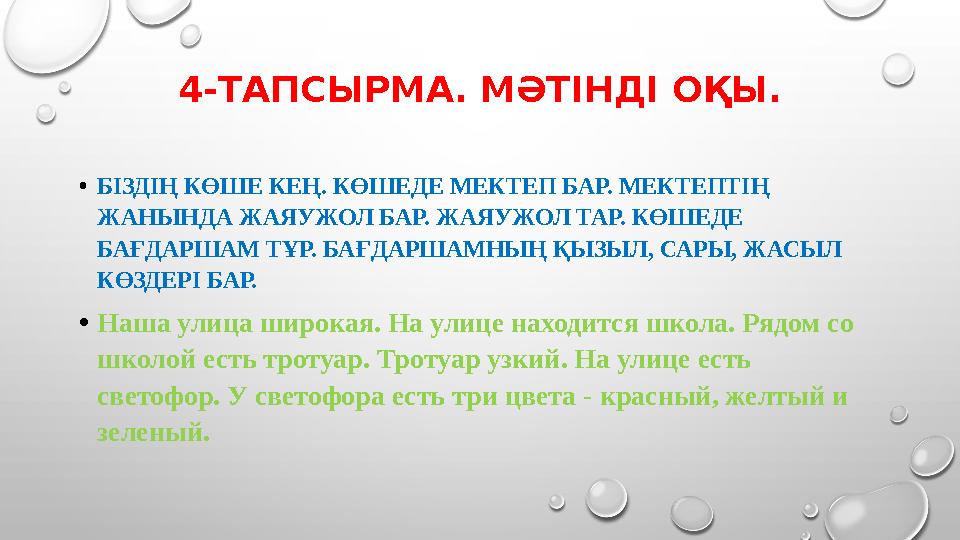 4-ТАПСЫРМА. МӘТІНДІ ОҚЫ.

• БІЗДІҢ КӨШЕ КЕҢ. КӨШЕДЕ МЕКТЕП БАР. МЕКТЕПТІҢ ЖАНЫНДА ЖАЯУЖОЛ БАР. ЖАЯУЖОЛ ТАР. КӨШЕДЕ БАҒДАРШАМ ТҰР. БАҒДАРШАМНЫҢ ҚЫЗЫЛ, САРЫ, ЖАСЫЛ КӨЗДЕРІ БАР.

• Наша улица широкая. На улице находится школа. Рядом со школой есть тротуар. Тротуар узкий. На улице есть светофор. У светофора есть три цвета - красный, желтый и зеленый.